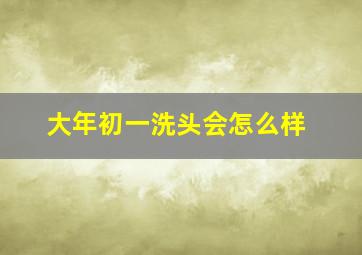 大年初一洗头会怎么样